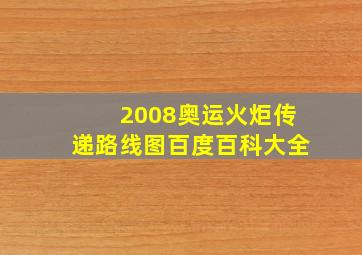 2008奥运火炬传递路线图百度百科大全